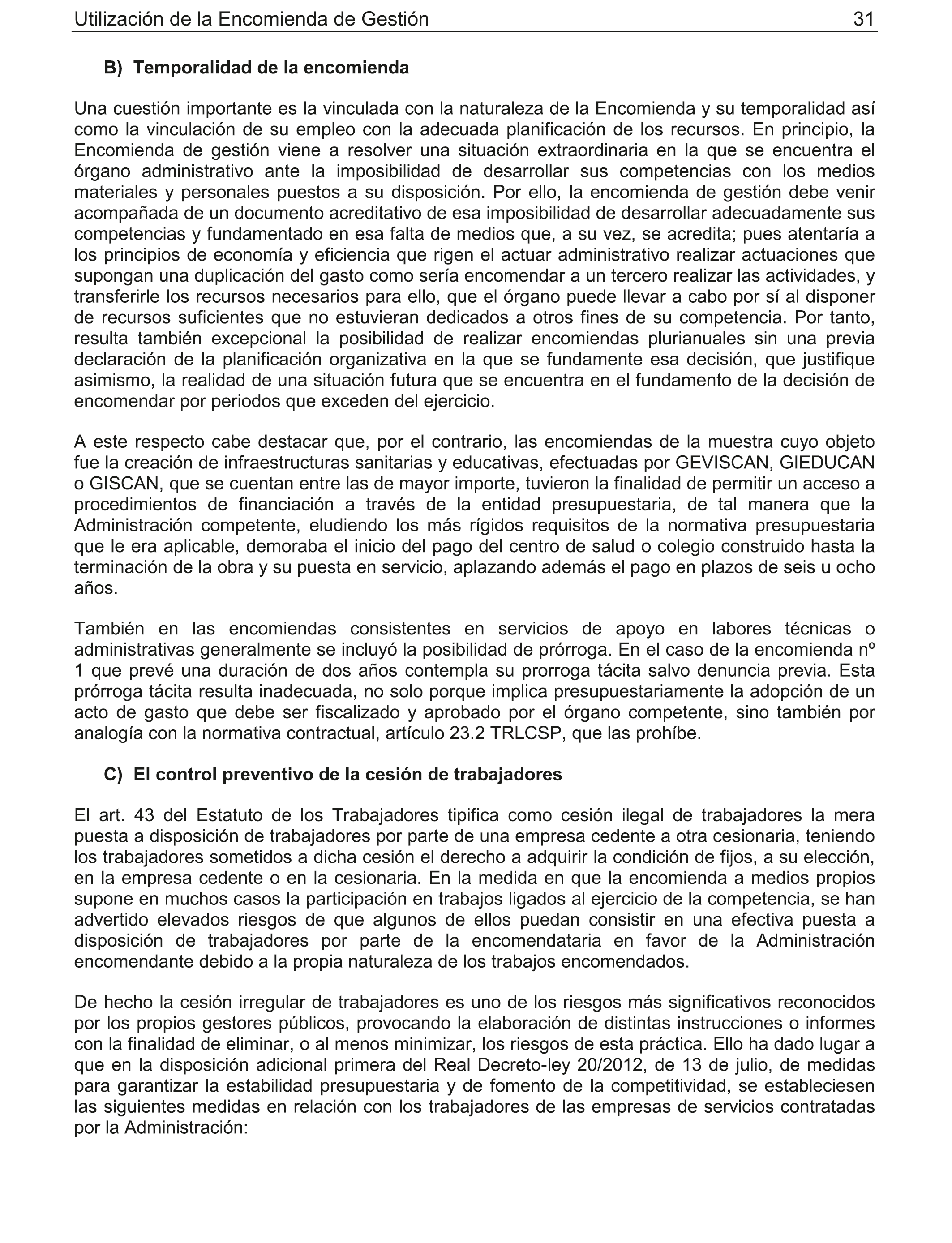 Utilización de la Encomienda de Gestión 31

B) Temporalidad de la encomienda

Una cuestión importante es la vinculada con la naturaleza de la Encomienda y su temporalidad así como la vinculación de su empleo con la adecuada planificación de los recursos. En principio, la Encomienda de gestión viene a resolver una situación extraordinaria en la que se encuentra el órgano administrativo ante la imposibilidad de desarrollar sus competencias con los medios materiales y personales puestos a su disposición. Por ello, la encomienda de gestión debe venir acompañada de un documento acreditativo de esa imposibilidad de desarrollar adecuadamente sus competencias y fundamentado en esa falta de medios que, a su vez, se acredita; pues atentaría a los principios de economía y eficiencia que rigen el actuar administrativo realizar actuaciones que supongan una duplicación del gasto como sería encomendar a un tercero realizar las actividades, y transferirle los recursos necesarios para ello, que el órgano puede llevar a cabo por sí al disponer de recursos suficientes que no estuvieran dedicados a otros fines de su competencia. Por tanto, resulta también excepcional la posibilidad de realizar encomiendas plurianuales sin una previa declaración de la planificación organizativa en la que se fundamente esa decisión, que justifique asimismo, la realidad de una situación futura que se encuentra en el fundamento de la decisión de encomendar por periodos que exceden del ejercicio.

A este respecto cabe destacar que, por el contrario, las encomiendas de la muestra cuyo objeto fue la creación de infraestructuras sanitarias y educativas, efectuadas por GEVISCAN, GIEDUCAN o GISCAN, que se cuentan entre las de mayor importe, tuvieron la finalidad de permitir un acceso a procedimientos de financiación a través de la entidad presupuestaria, de tal manera que la Administración competente, eludiendo los más rígidos requisitos de la normativa presupuestaria que le era aplicable, demoraba el inicio del pago del centro de salud o colegio construido hasta la terminación de la obra y su puesta en servicio, aplazando además el pago en plazos de seis u ocho años.

También en las encomiendas consistentes en servicios de apoyo en labores técnicas o administrativas generalmente se incluyó la posibilidad de prórroga. En el caso de la encomienda nº 1 que prevé una duración de dos años contempla su prorroga tácita salvo denuncia previa. Esta prórroga tácita resulta inadecuada, no solo porque implica presupuestariamente la adopción de un acto de gasto que debe ser fiscalizado y aprobado por el órgano competente, sino también por analogía con la normativa contractual, artículo 23.2 TRLCSP, que las prohíbe.

C) El control preventivo de la cesión de trabajadores

El art. 43 del Estatuto de los Trabajadores tipifica como cesión ilegal de trabajadores la mera puesta a disposición de trabajadores por parte de una empresa cedente a otra cesionaria, teniendo los trabajadores sometidos a dicha cesión el derecho a adquirir la condición de fijos, a su elección, en la empresa cedente o en la cesionaria. En la medida en que la encomienda a medios propios supone en muchos casos la participación en trabajos ligados al ejercicio de la competencia, se han advertido elevados riesgos de que algunos de ellos puedan consistir en una efectiva puesta a disposición de trabajadores por parte de la encomendataria en favor de la Administración encomendante debido a la propia naturaleza de los trabajos encomendados.

De hecho la cesión irregular de trabajadores es uno de los riesgos más significativos reconocidos por los propios gestores públicos, provocando la elaboración de distintas instrucciones o informes con la finalidad de eliminar, o al menos minimizar, los riesgos de esta práctica. Ello ha dado lugar a que en la disposición adicional primera del Real Decreto-ley 20/2012, de 13 de julio, de medidas para garantizar la estabilidad presupuestaria y de fomento de la competitividad, se estableciesen las siguientes medidas en relación con los trabajadores de las empresas de servicios contratadas por la Administración: